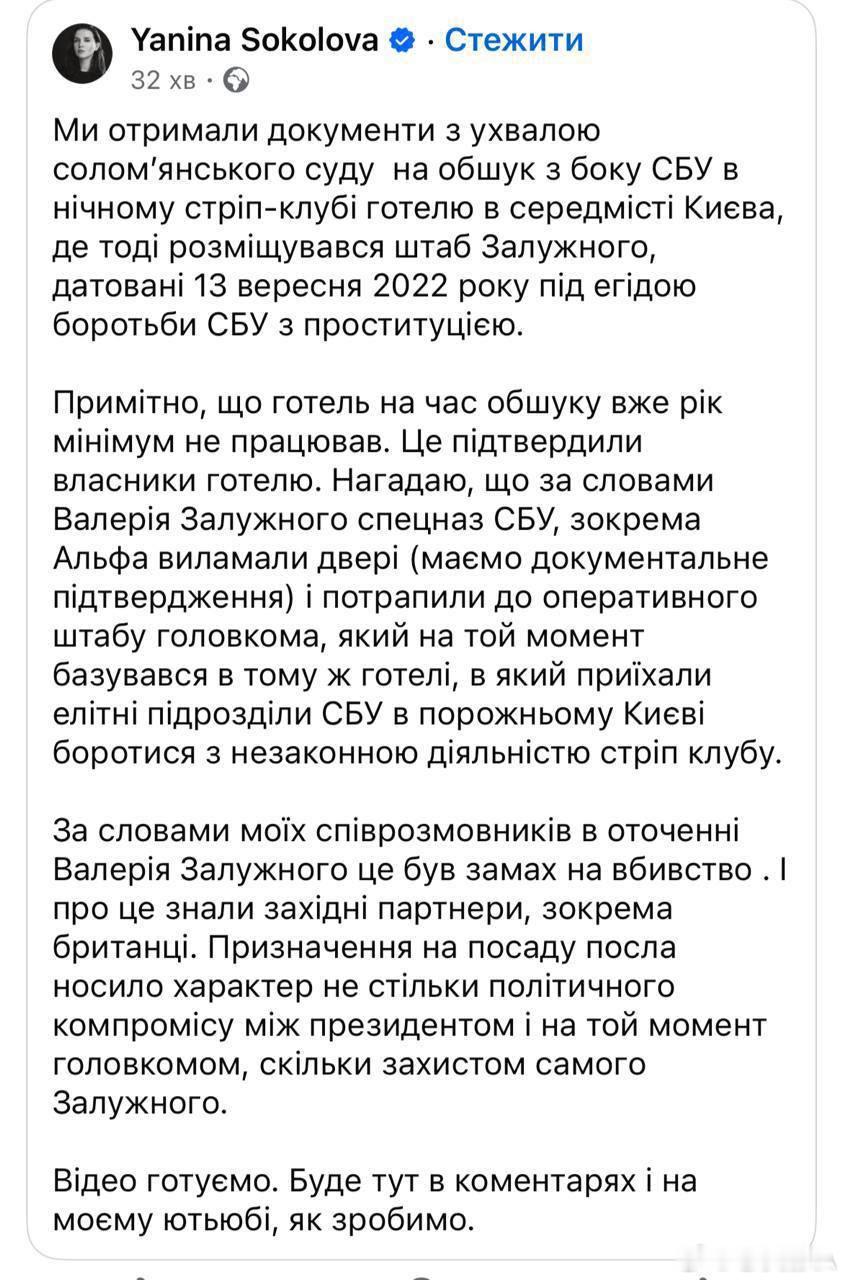 Yanina Sokolova · Стежити
32 хв ·

Ми отримали документи з ухвалою солом'янського суду  на обшук з боку СБУ в нічному стріп-клубі готелю в середмісті Києва, де тоді розміщувався штаб Залужного, датовані 13 вересня 2022 року під егідою боротьби СБУ з проституцією.

Примітно, що готель на час обшуку вже рік мінімум не працював. Це підтвердили власники готелю. Нагадаю, що за словами Валерія Залужного спецназ СБУ, зокрема Альфа виламали двері (маємо документальне підтвердження) і потрапили до оперативного штабу головкома, який на той момент базувався в тому ж готелі, в який приїхали елітні підрозділи СБУ в порожньому Києві боротися з незаконною діяльністю стріп клубу.

За словами моїх співрозмовників в оточенні Валерія Залужного це був замах на вбивство . І про це знали західні партнери, зокрема британці. Призначення на посаду посла носило характер не стільки політичного компромісу між президентом і на той момент головкомом, скільки захистом самого Залужного.

Відео готуємо. Буде тут в коментарях і на моєму ютьюбі, як зробимо.